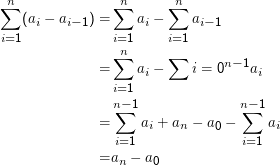 $\sum_{i=1}^{n}(a_i - a_{i-1}) = \sum_{i=1}^{n} a_i - \sum_{i=1}^{n} a_{i-1}$

$= \sum_{i=1}^{n} a_i - \sum i = 0^{n-1} a_i$

$= \sum_{i=1}^{n-1} a_i + a_n - a_0 - \sum_{i=1}^{n-1} a_i$

$= a_n - a_0$